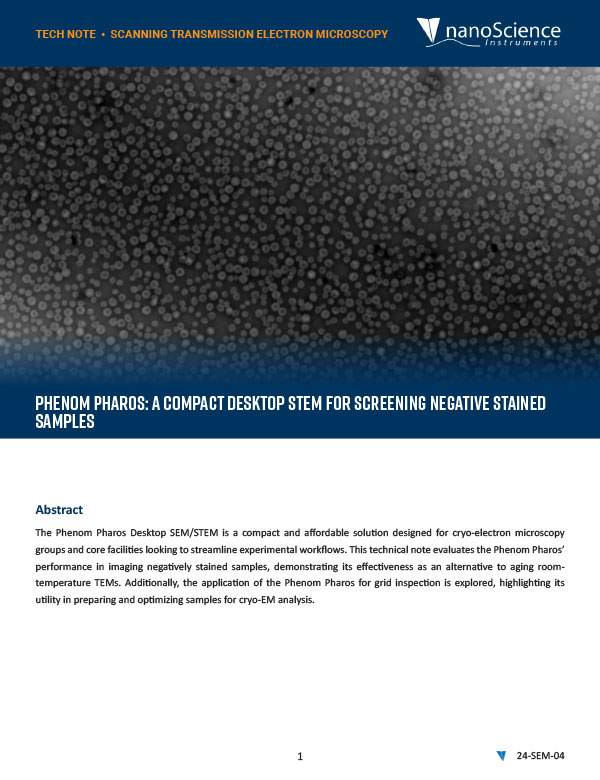 TECH NOTE • SCANNING TRANSMISSION ELECTRON MICROSCOPY

nanoScience instruments

PHENOM PHAROS: A COMPACT DESKTOP STEM FOR SCREENING NEGATIVE STAINED SAMPLES

Abstract

The Phenom Pharos Desktop SEM/STEM is a compact and affordable solution designed for cryo-electron microscopy groups and core facilities looking to streamline experimental workflows. This technical note evaluates the Phenom Pharos' performance in imaging negatively stained samples, demonstrating its effectiveness as an alternative to aging room-temperature TEMs. Additionally, the application of the Phenom Pharos for grid inspection is explored, highlighting its utility in preparing and optimizing samples for cryo-EM analysis.

1

24-SEM-04